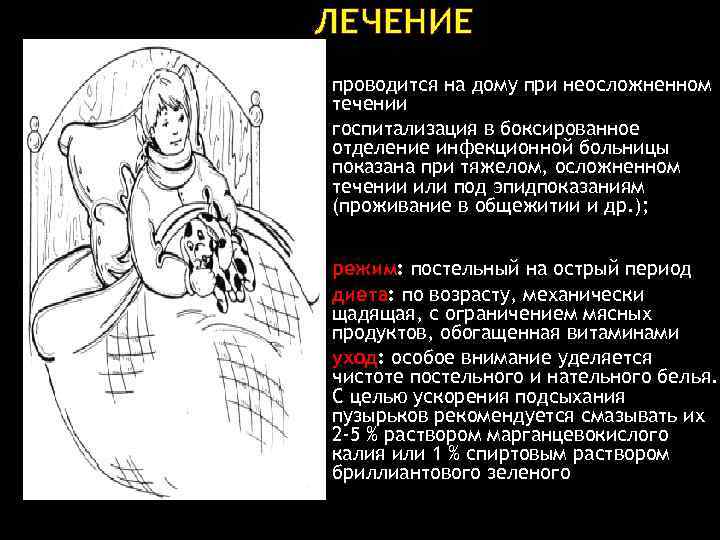 ЛЕЧЕНИЕ

проводится на дому при неосложненном течении

госпитализация в боксированное отделение инфекционной больницы показана при тяжелом, осложненном течении или под эпидпоказаниям (проживание в общежитии и др.);

режим: постельный на острый период

диета: по возрасту, механически щадящая, с ограничением мясных продуктов, обогащенная витаминами

уход: особое внимание уделяется чистоте постельного и нательного белья. С целью ускорения подсыхания пузырьков рекомендуется смазывать их 2-5 % раствором марганцевокислого калия или 1 % спиртовым раствором бриллиантового зеленого